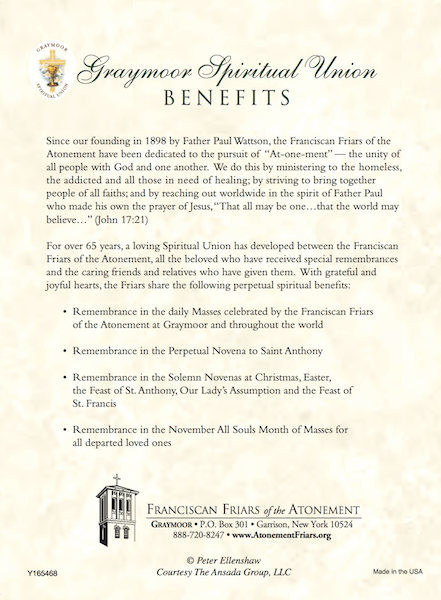 GRAYMOOR
SPIRITUAL UNION

Graymoor Spiritual Union
BENEFITS

Since our founding in 1898 by Father Paul Wattson, the Franciscan Friars of the Atonement have been dedicated to the pursuit of "At-one-ment" — the unity of all people with God and one another. We do this by ministering to the homeless, the addicted and all those in need of healing; by striving to bring together people of all faiths; and by reaching out worldwide in the spirit of Father Paul who made his own the prayer of Jesus, "That all may be one…that the world may believe…" (John 17:21)

For over 65 years, a loving Spiritual Union has developed between the Franciscan Friars of the Atonement, all the beloved who have received special remembrances and the caring friends and relatives who have given them. With grateful and joyful hearts, the Friars share the following perpetual spiritual benefits:

• Remembrance in the daily Masses celebrated by the Franciscan Friars of the Atonement at Graymoor and throughout the world

• Remembrance in the Perpetual Novena to Saint Anthony

• Remembrance in the Solemn Novenas at Christmas, Easter, the Feast of St. Anthony, Our Lady's Assumption and the Feast of St. Francis

• Remembrance in the November All Souls Month of Masses for all departed loved ones

FRANCISCAN FRIARS of the ATONEMENT
GRAYMOOR • P.O. Box 301 • Garrison, New York 10524
888-720-8247 • www.AtonementFriars.org

© Peter Ellenshaw
Courtesy The Ansada Group, LLC

Y165468

Made in the USA